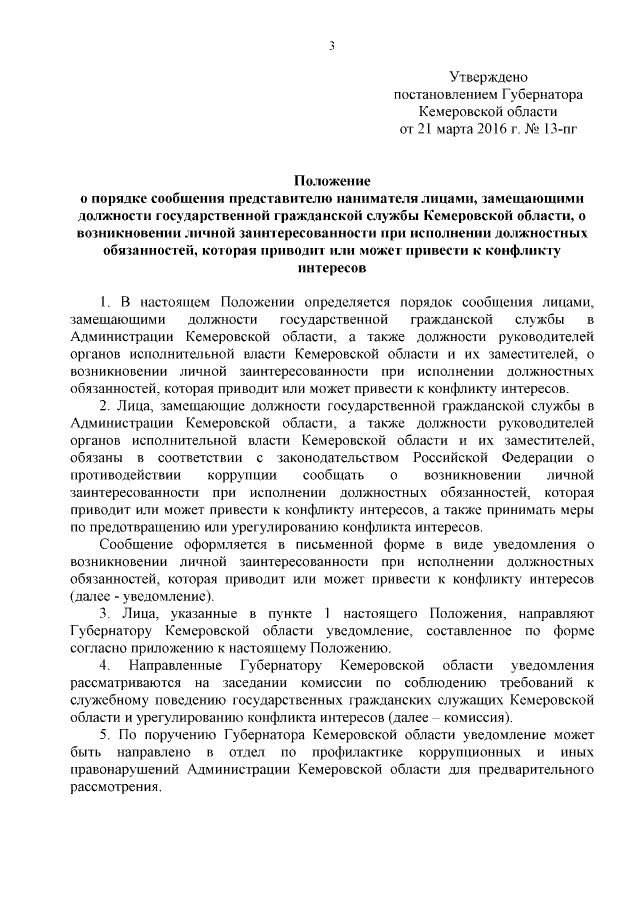 3

Утверждено
постановлением Губернатора
Кемеровской области
от 21 марта 2016 г. № 13-пг

Положение
о порядке сообщения представителю нанимателя лицами, замещающими должности государственной гражданской службы Кемеровской области, о возникновении личной заинтересованности при исполнении должностных обязанностей, которая приводит или может привести к конфликту интересов

1. В настоящем Положении определяется порядок сообщения лицами, замещающими должности государственной гражданской службы в Администрации Кемеровской области, а также должности руководителей органов исполнительной власти Кемеровской области и их заместителей, о возникновении личной заинтересованности при исполнении должностных обязанностей, которая приводит или может привести к конфликту интересов.

2. Лица, замещающие должности государственной гражданской службы в Администрации Кемеровской области, а также должности руководителей органов исполнительной власти Кемеровской области и их заместителей, обязаны в соответствии с законодательством Российской Федерации о противодействии коррупции сообщать о возникновении личной заинтересованности при исполнении должностных обязанностей, которая приводит или может привести к конфликту интересов, а также принимать меры по предотвращению или урегулированию конфликта интересов.

Сообщение оформляется в письменной форме в виде уведомления о возникновении личной заинтересованности при исполнении должностных обязанностей, которая приводит или может привести к конфликту интересов (далее - уведомление).

3. Лица, указанные в пункте 1 настоящего Положения, направляют Губернатору Кемеровской области уведомление, составленное по форме согласно приложению к настоящему Положению.

4. Направленные Губернатору Кемеровской области уведомления рассматриваются на заседании комиссии по соблюдению требований к служебному поведению государственных гражданских служащих Кемеровской области и урегулированию конфликта интересов (далее – комиссия).

5. По поручению Губернатора Кемеровской области уведомление может быть направлено в отдел по профилактике коррупционных и иных правонарушений Администрации Кемеровской области для предварительного рассмотрения.